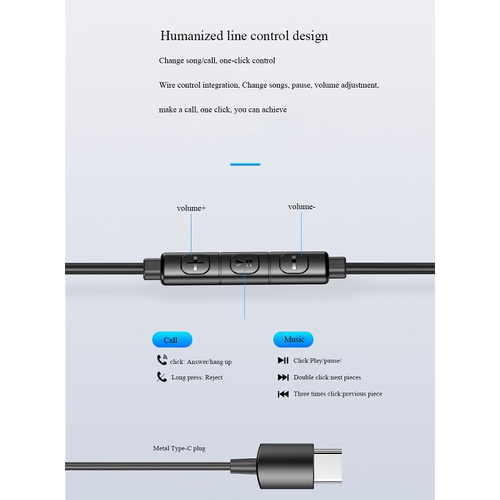 Humanized line control design

Change song/call, one-click control

Wire control integration, Change songs, pause, volume adjustment,

make a call, one click, you can achieve

volume+

volume-

Call

click: Answer/hang up

Long press: Reject

Music

Click:Play/pause/

Double click:next pieces

Three times click:previous piece

Metal Type-C plug